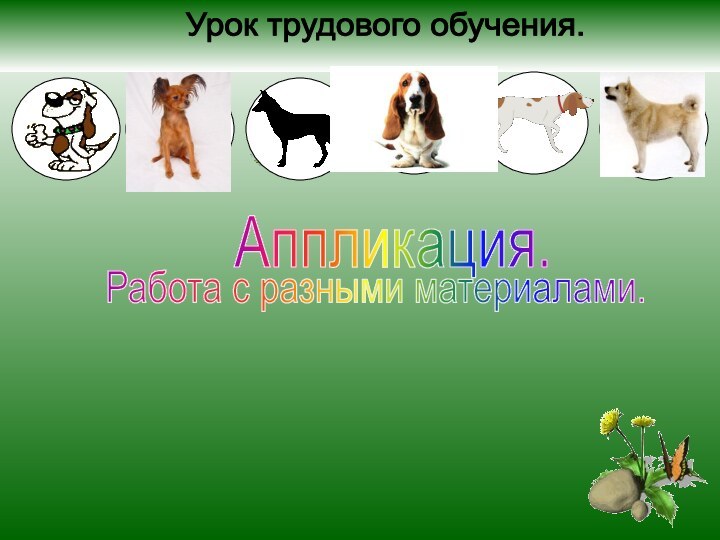 Урок трудового обучения.

Аппликация.
Работа с разными материалами.